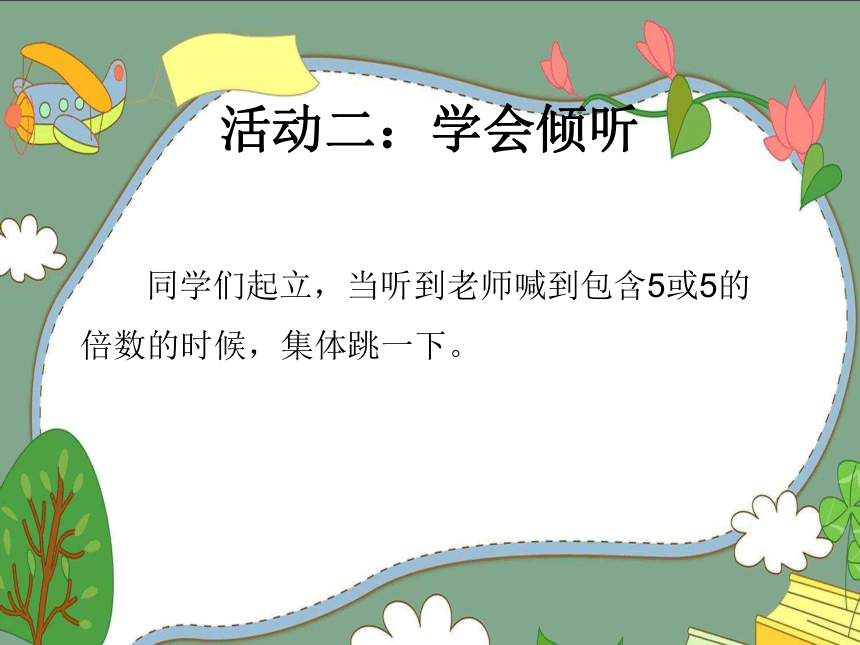 活动二：学会倾听

同学们起立，当听到老师喊到包含5或5的倍数的时候，集体跳一下。